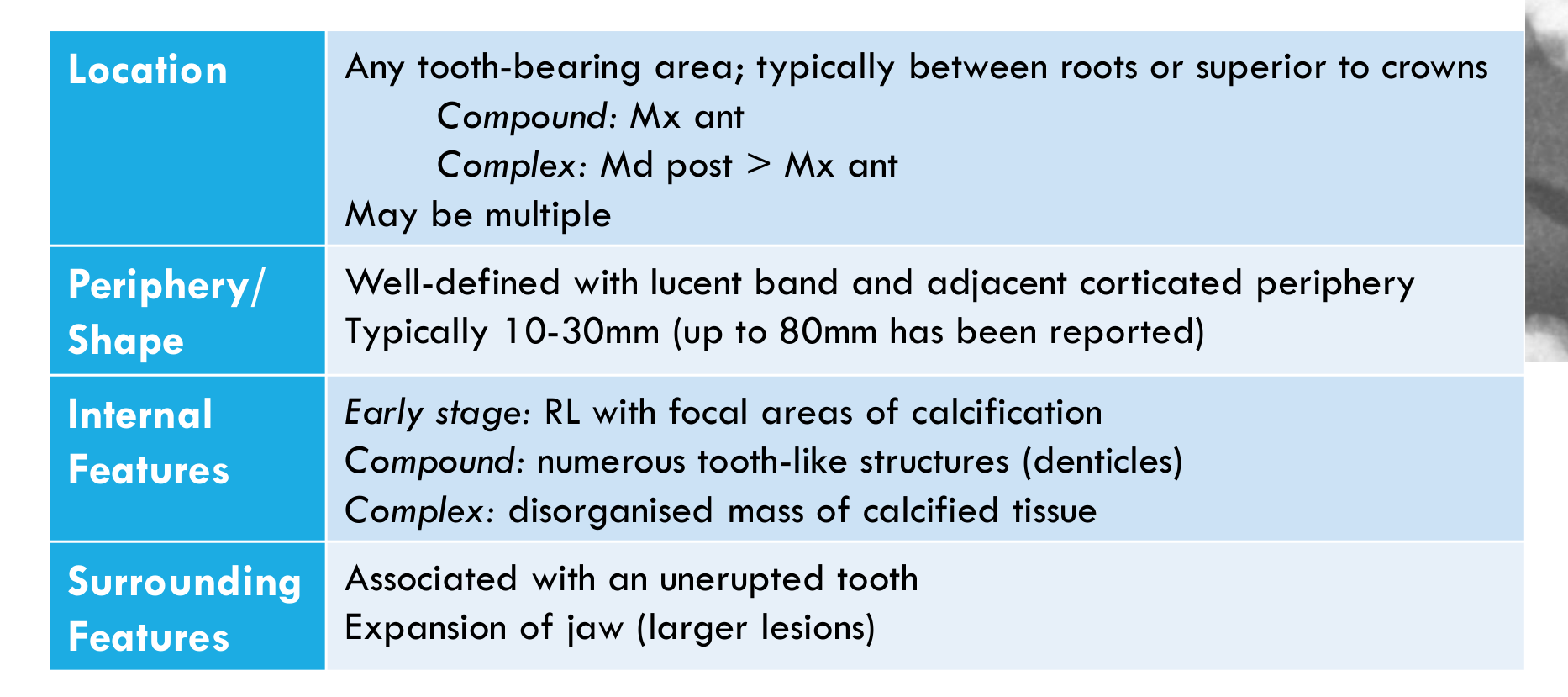 | Location | Any tooth-bearing area; typically between roots or superior to crowns Compound: Mx ant Complex: Md post > Mx ant May be multiple |
|---|---|
| Periphery/ Shape | Well-defined with lucent band and adjacent corticated periphery Typically 10-30mm (up to 80mm has been reported) |
| Internal Features | Early stage: RL with focal areas of calcification Compound: numerous tooth-like structures (denticles) Complex: disorganised mass of calcified tissue |
| Surrounding Features | Associated with an unerupted tooth Expansion of jaw (larger lesions) |